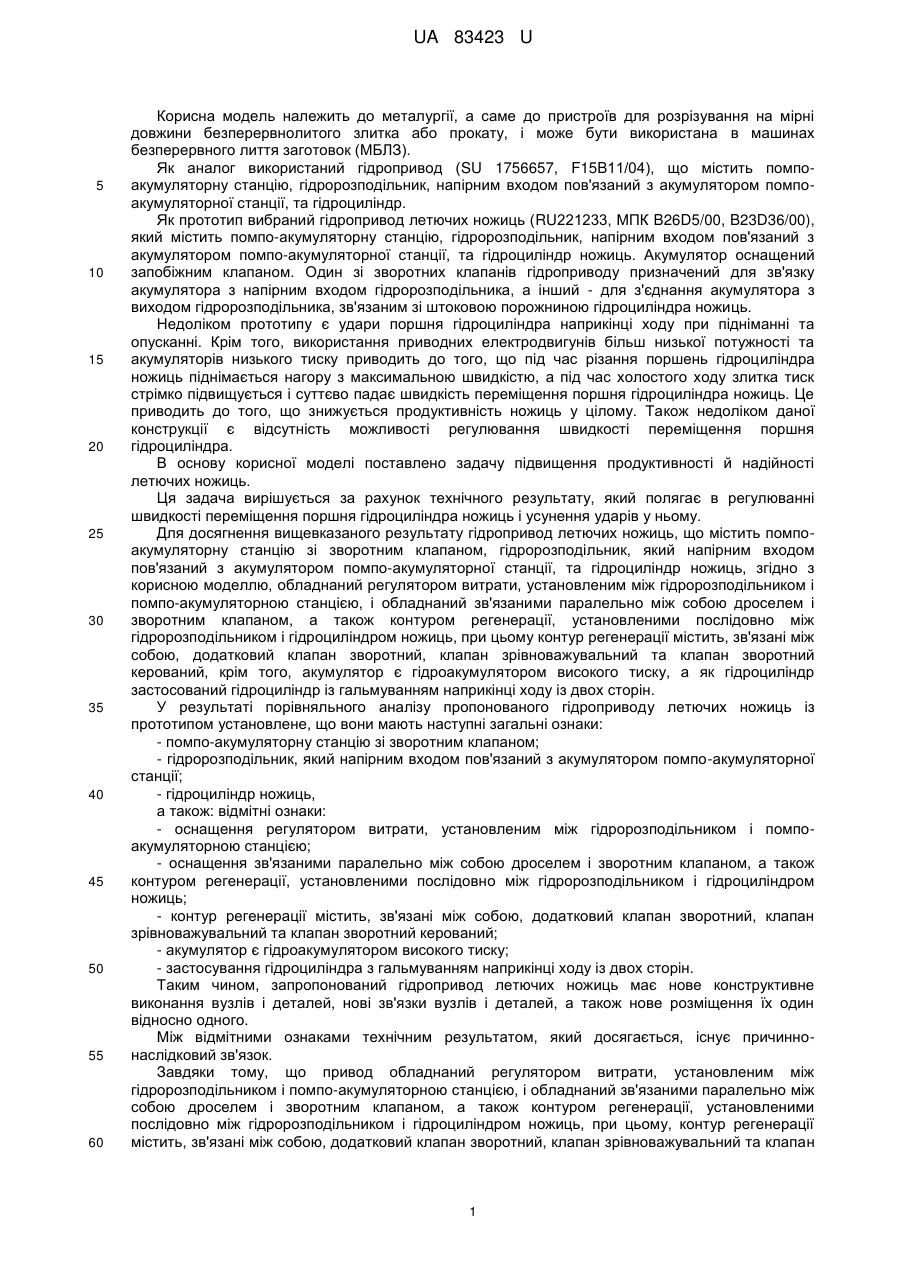 UA 83423 U

Корисна модель належить до металургії, а саме до пристроїв для розрізування на мірні довжини безперервнолитого злитка або прокату, і може бути використана в машинах безперервного лиття заготовок (МБЛЗ).

Як аналог використаний гідропривод (SU 1756657, F15B11/04), що містить помпо-акумуляторну станцію, гідророзподільник, напірним входом пов'язаний з акумулятором помпо-акумуляторної станції, та гідроциліндр.

Як прототип вибраний гідропривод летючих ножиць (RU221233, МПК B26D5/00, B23D36/00), який містить помпо-акумуляторну станцію, гідророзподільник, напірним входом пов'язаний з акумулятором помпо-акумуляторної станції, та гідроциліндр ножиць. Акумулятор оснащений запобіжним клапаном. Один зі зворотних клапанів гідроприводу призначений для зв'язку акумулятора з напірним входом гідророзподільника, а інший - для з'єднання акумулятора з виходом гідророзподільника, зв'язаним зі штоковою порожниною гідроциліндра ножиць.

Недоліком прототипу є удари поршня гідроциліндра наприкінці ходу при підніманні та опусканні. Крім того, використання приводних електродвигунів більш низької потужності та акумуляторів низького тиску приводить до того, що під час різання поршень гідроциліндра ножиць піднімається нагору з максимальною швидкістю, а під час холостого ходу злитка тиск стрімко підвищується і суттєво падає швидкість переміщення поршня гідроциліндра ножиць. Це приводить до того, що знижується продуктивність ножиць у цілому. Також недоліком даної конструкції є відсутність можливості регулювання швидкості переміщення поршня гідроциліндра.

В основу корисної моделі поставлено задачу підвищення продуктивності й надійності летючих ножиць.

Ця задача вирішується за рахунок технічного результату, який полягає в регулюванні швидкості переміщення поршня гідроциліндра ножиць і усунення ударів у ньому.

Для досягнення вищевказаного результату гідропривод летючих ножиць, що містить помпо-акумуляторну станцію зі зворотним клапаном, гідророзподільник, який напірним входом пов'язаний з акумулятором помпо-акумуляторної станції, та гідроциліндр ножиць, згідно з корисною моделлю, обладнаний регулятором витрати, установленим між гідророзподільником і помпо-акумуляторною станцією, і обладнаний зв'язаними паралельно між собою дроселем і зворотним клапаном, а також контуром регенерації, установленими послідовно між гідророзподільником і гідроциліндром ножиць, при цьому контур регенерації містить, зв'язані між собою, додатковий клапан зворотний, клапан зрівноважувальний та клапан зворотний керований, крім того, акумулятор є гідроакумулятором високого тиску, а як гідроциліндр застосований гідроциліндр із гальмуванням наприкінці ходу із двох сторін.

У результаті порівняльного аналізу пропонованого гідроприводу летючих ножиць із прототипом установлене, що вони мають наступні загальні ознаки:

- помпо-акумуляторну станцію зі зворотним клапаном;

- гідророзподільник, який напірним входом пов'язаний з акумулятором помпо-акумуляторної станції;

- гідроциліндр ножиць,

а також: відмітні ознаки:

- оснащення регулятором витрати, установленим між гідророзподільником і помпо-акумуляторною станцією;

- оснащення зв'язаними паралельно між собою дроселем і зворотним клапаном, а також контуром регенерації, установленими послідовно між гідророзподільником і гідроциліндром ножиць;

- контур регенерації містить, зв'язані між собою, додатковий клапан зворотний, клапан зрівноважувальний та клапан зворотний керований;

- акумулятор є гідроакумулятором високого тиску;

- застосування гідроциліндра з гальмуванням наприкінці ходу із двох сторін.

Таким чином, запропонований гідропривод летючих ножиць має нове конструктивне виконання вузлів і деталей, нові зв'язки вузлів і деталей, а також нове розміщення їх один відносно одного.

Між відмітними ознаками технічним результатом, який досягається, існує причинно-наслідковий зв'язок.

Завдяки тому, що привод обладнаний регулятором витрати, установленим між гідророзподільником і помпо-акумуляторною станцією, і обладнаний зв'язаними паралельно між собою дроселем і зворотним клапаном, а також контуром регенерації, установленими послідовно між гідророзподільником і гідроциліндром ножиць, при цьому, контур регенерації містить, зв'язані між собою, додатковий клапан зворотний, клапан зрівноважувальний та клапан

5
10
15
20
25
30
35
40
45
50
55
60

1